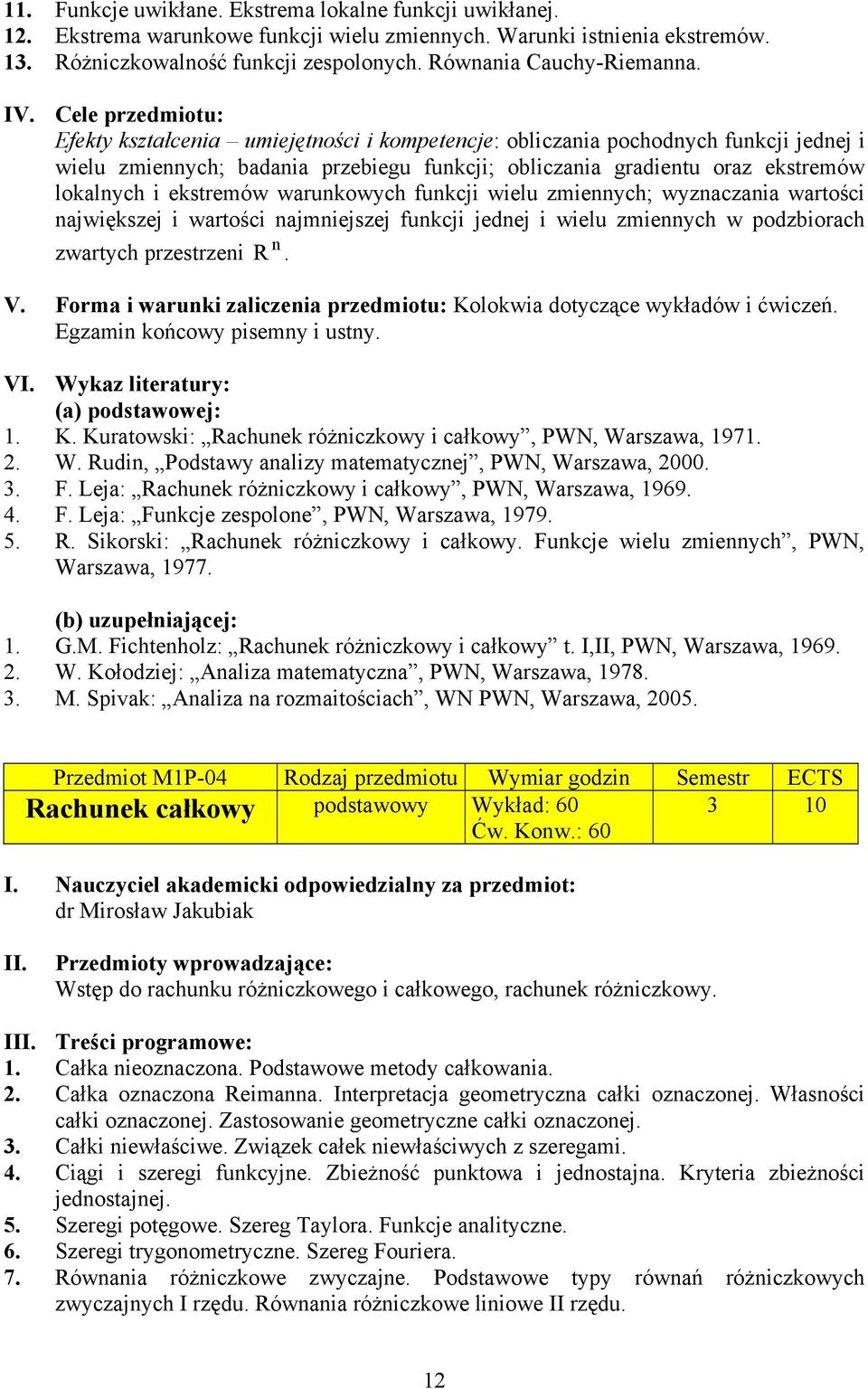 11. Funkcje uwikłane. Ekstrema lokalne funkcji uwikłanej.
12. Ekstrema warunkowe funkcji wielu zmiennych. Warunki istnienia ekstremów.
13. Różniczkowalność funkcji zespolonych. Równania Cauchy-Riemanna.

IV. Cele przedmiotu:
Efekty kształcenia – umiejętności i kompetencje: obliczania pochodnych funkcji jednej i wielu zmiennych; badania przebiegu funkcji; obliczania gradientu oraz ekstremów lokalnych i ekstremów warunkowych funkcji wielu zmiennych; wyznaczania wartości największej i wartości najmniejszej funkcji jednej i wielu zmiennych w podzbiorach zwartych przestrzeni $R^n$.

V. Forma i warunki zaliczenia przedmiotu: Kolokwia dotyczące wykładów i ćwiczeń. Egzamin końcowy pisemny i ustny.

VI. Wykaz literatury:
(a) podstawowej:
1. K. Kuratowski: „Rachunek różniczkowy i całkowy”, PWN, Warszawa, 1971.
2. W. Rudin, „Podstawy analizy matematycznej”, PWN, Warszawa, 2000.
3. F. Leja: „Rachunek różniczkowy i całkowy”, PWN, Warszawa, 1969.
4. F. Leja: „Funkcje zespolone”, PWN, Warszawa, 1979.
5. R. Sikorski: „Rachunek różniczkowy i całkowy. Funkcje wielu zmiennych”, PWN, Warszawa, 1977.

(b) uzupełniającej:
1. G.M. Fichtenholz: „Rachunek różniczkowy i całkowy” t. I,II, PWN, Warszawa, 1969.
2. W. Kołodziej: „Analiza matematyczna”, PWN, Warszawa, 1978.
3. M. Spivak: „Analiza na rozmaitościach”, WN PWN, Warszawa, 2005.

| Przedmiot M1P-04 | Rodzaj przedmiotu | Wymiar godzin | Semestr | ECTS |
|---|---|---|---|---|
| Rachunek całkowy | podstawowy | Wykład: 60 Ćw. Konw.: 60 | 3 | 10 |

I. Nauczyciel akademicki odpowiedzialny za przedmiot:
dr Mirosław Jakubiak

II. Przedmioty wprowadzające:
Wstęp do rachunku różniczkowego i całkowego, rachunek różniczkowy.

III. Treści programowe:
1. Całka nieoznaczona. Podstawowe metody całkowania.
2. Całka oznaczona Reimanna. Interpretacja geometryczna całki oznaczonej. Własności całki oznaczonej. Zastosowanie geometryczne całki oznaczonej.
3. Całki niewłaściwe. Związek całek niewłaściwych z szeregami.
4. Ciągi i szeregi funkcyjne. Zbieżność punktowa i jednostajna. Kryteria zbieżności jednostajnej.
5. Szeregi potęgowe. Szereg Taylora. Funkcje analityczne.
6. Szeregi trygonometryczne. Szereg Fouriera.
7. Równania różniczkowe zwyczajne. Podstawowe typy równań różniczkowych zwyczajnych I rzędu. Równania różniczkowe liniowe II rzędu.

12